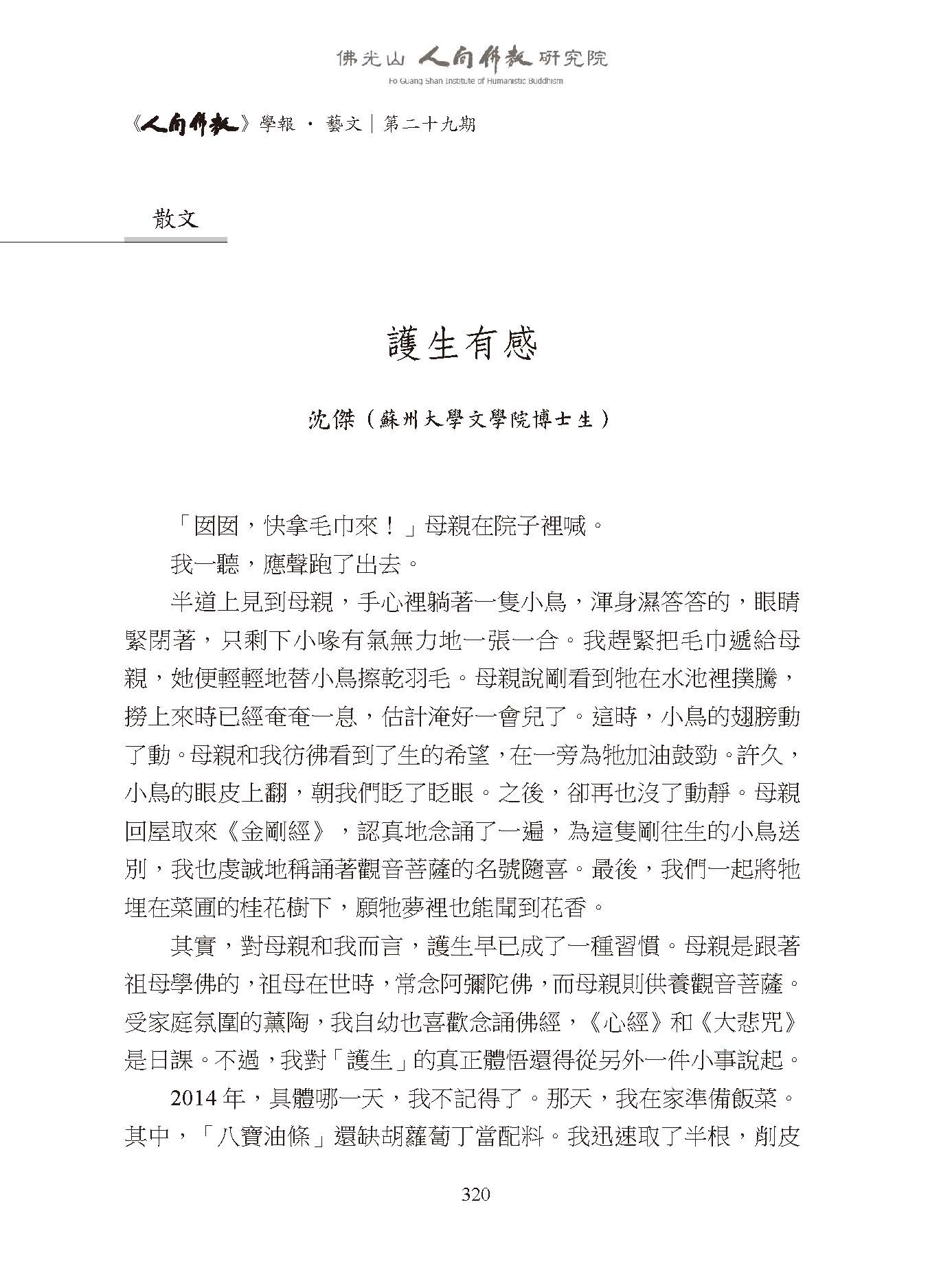 佛光山 人間佛教 研究院
Fo Guang Shan Institute of Humanistic Buddhism

《人間佛教》學報 · 藝文｜第二十九期

散文

護生有感

沈傑（蘇州大學文學院博士生）

「囡囡，快拿毛巾來！」母親在院子裡喊。

我一聽，應聲跑了出去。

半道上見到母親，手心裡躺著一隻小鳥，渾身濕答答的，眼睛緊閉著，只剩下小喙有氣無力地一張一合。我趕緊把毛巾遞給母親，她便輕輕地替小鳥擦乾羽毛。母親說剛看到牠在水池裡撲騰，撈上來時已經奄奄一息，估計淹好一會兒了。這時，小鳥的翅膀動了動。母親和我彷彿看到了生的希望，在一旁為牠加油鼓勁。許久，小鳥的眼皮上翻，朝我們眨了眨眼。之後，卻再也沒了動靜。母親回屋取來《金剛經》，認真地念誦了一遍，為這隻剛往生的小鳥送別，我也虔誠地稱誦著觀音菩薩的名號隨喜。最後，我們一起將牠埋在菜圃的桂花樹下，願牠夢裡也能聞到花香。

其實，對母親和我而言，護生早已成了一種習慣。母親是跟著祖母學佛的，祖母在世時，常念阿彌陀佛，而母親則供養觀音菩薩。受家庭氛圍的薰陶，我自幼也喜歡念誦佛經，《心經》和《大悲咒》是日課。不過，我對「護生」的真正體悟還得從另外一件小事說起。

2014 年，具體哪一天，我不記得了。那天，我在家準備飯菜。其中，「八寶油條」還缺胡蘿蔔丁當配料。我迅速取了半根，削皮

320